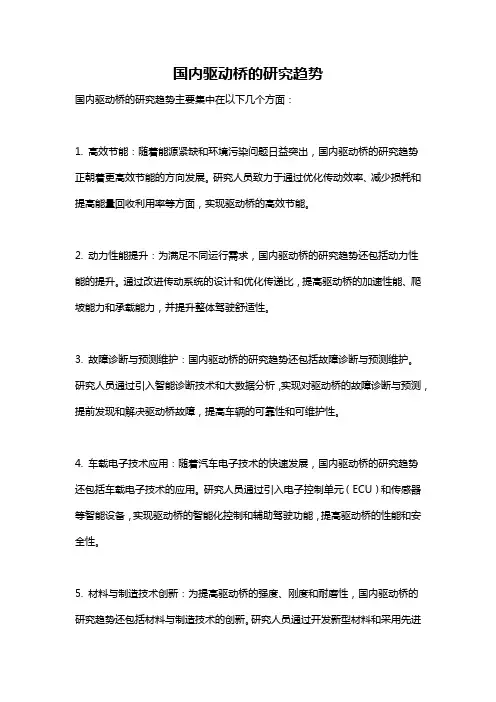 国内驱动桥的研究趋势

国内驱动桥的研究趋势主要集中在以下几个方面：

1. 高效节能：随着能源紧缺和环境污染问题日益突出，国内驱动桥的研究趋势正朝着更高效节能的方向发展。研究人员致力于通过优化传动效率、减少损耗和提高能量回收利用率等方面，实现驱动桥的高效节能。

2. 动力性能提升：为满足不同运行需求，国内驱动桥的研究趋势还包括动力性能的提升。通过改进传动系统的设计和优化传递比，提高驱动桥的加速性能、爬坡能力和承载能力，并提升整体驾驶舒适性。

3. 故障诊断与预测维护：国内驱动桥的研究趋势还包括故障诊断与预测维护。研究人员通过引入智能诊断技术和大数据分析，实现对驱动桥的故障诊断与预测，提前发现和解决驱动桥故障，提高车辆的可靠性和可维护性。

4. 车载电子技术应用：随着汽车电子技术的快速发展，国内驱动桥的研究趋势还包括车载电子技术的应用。研究人员通过引入电子控制单元（ECU）和传感器等智能设备，实现驱动桥的智能化控制和辅助驾驶功能，提高驱动桥的性能和安全性。

5. 材料与制造技术创新：为提高驱动桥的强度、刚度和耐磨性，国内驱动桥的研究趋势还包括材料与制造技术的创新。研究人员通过开发新型材料和采用先进